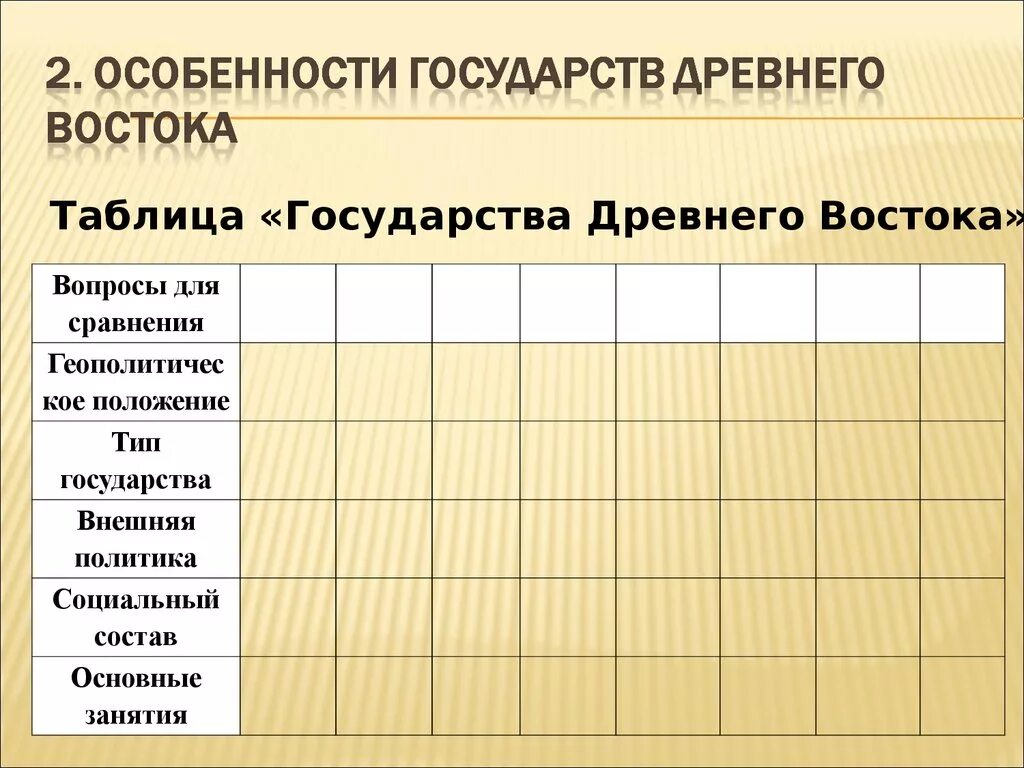 2. ОСОБЕННОСТИ ГОСУДАРСТВ ДРЕВНЕГО ВОСТОКА

Таблица «Государства Древнего Востока»

| Вопросы для сравнения | | | | | | | | |
|---|---|---|---|---|---|---|---|---|
| Геополитическое положение | | | | | | | | |
| Тип государства | | | | | | | | |
| Внешняя политика | | | | | | | | |
| Социальный состав | | | | | | | | |
| Основные занятия | | | | | | | | |